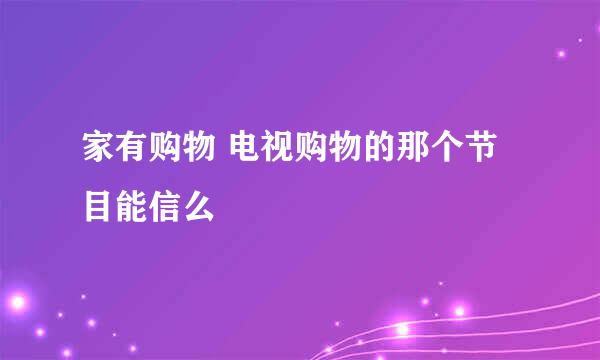 家有购物 电视购物的那个节目能信么